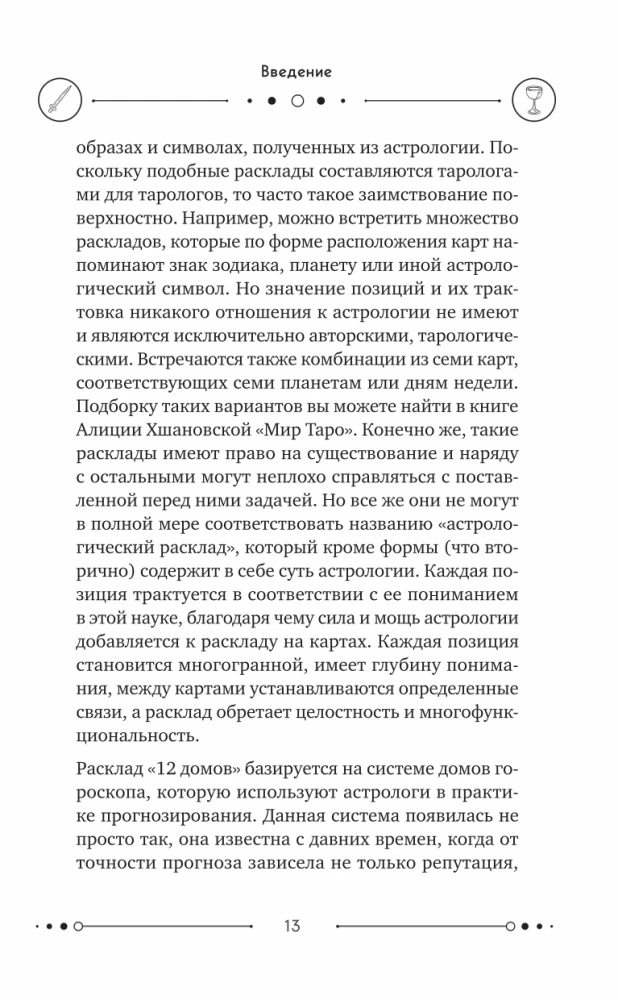 Введение

образах и символах, полученных из астрологии. Поскольку подобные расклады составляются тарологами для тарологов, то часто такое заимствование поверхностно. Например, можно встретить множество раскладов, которые по форме расположения карт напоминают знак зодиака, планету или иной астрологический символ. Но значение позиций и их трактовка никакого отношения к астрологии не имеют и являются исключительно авторскими, тарологическими. Встречаются также комбинации из семи карт, соответствующих семи планетам или дням недели. Подборку таких вариантов вы можете найти в книге Алиции Хшановской «Мир Таро». Конечно же, такие расклады имеют право на существование и наряду с остальными могут неплохо справляться с поставленной перед ними задачей. Но все же они не могут в полной мере соответствовать названию «астрологический расклад», который кроме формы (что вторично) содержит в себе суть астрологии. Каждая позиция трактуется в соответствии с ее пониманием в этой науке, благодаря чему сила и мощь астрологии добавляется к раскладу на картах. Каждая позиция становится многогранной, имеет глубину понимания, между картами устанавливаются определенные связи, а расклад обретает целостность и многофункциональность.

Расклад «12 домов» базируется на системе домов гороскопа, которую используют астрологи в практике прогнозирования. Данная система появилась не просто так, она известна с давних времен, когда от точности прогноза зависела не только репутация,

13